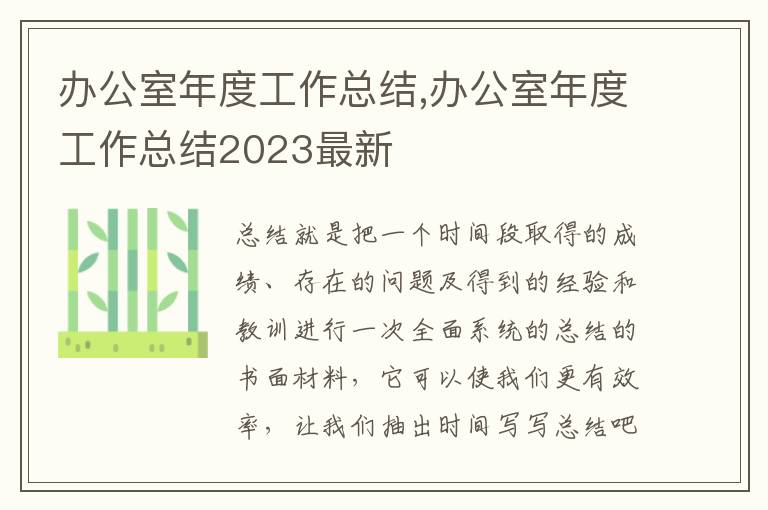 办公室年度工作总结,办公室年度工作总结2023最新

总结就是把一个时间段取得的成绩、存在的问题及得到的经验和教训进行一次全面系统的总结的书面材料，它可以使我们更有效率，让我们抽出时间写写总结吧